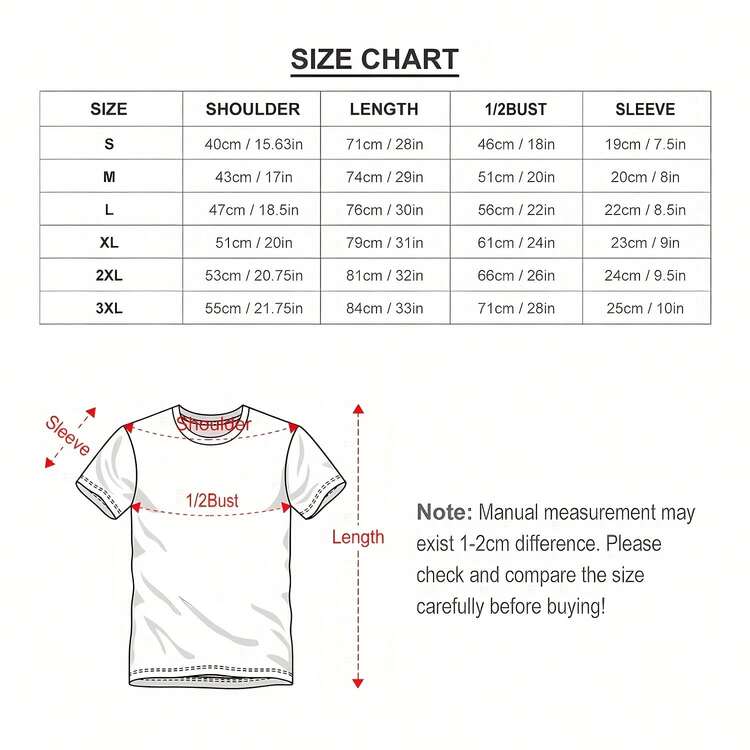 SIZE CHART

| SIZE | SHOULDER | LENGTH | 1/2BUST | SLEEVE |
|---|---|---|---|---|
| S | 40cm / 15.63in | 71cm / 28in | 46cm / 18in | 19cm / 7.5in |
| M | 43cm / 17in | 74cm / 29in | 51cm / 20in | 20cm / 8in |
| L | 47cm / 18.5in | 76cm / 30in | 56cm / 22in | 22cm / 8.5in |
| XL | 51cm / 20in | 79cm / 31in | 61cm / 24in | 23cm / 9in |
| 2XL | 53cm / 20.75in | 81cm / 32in | 66cm / 26in | 24cm / 9.5in |
| 3XL | 55cm / 21.75in | 84cm / 33in | 71cm / 28in | 25cm / 10in |

Sleeve

Shoulder

1/2Bust

Length

Note: Manual measurement may exist 1-2cm difference. Please check and compare the size carefully before buying!